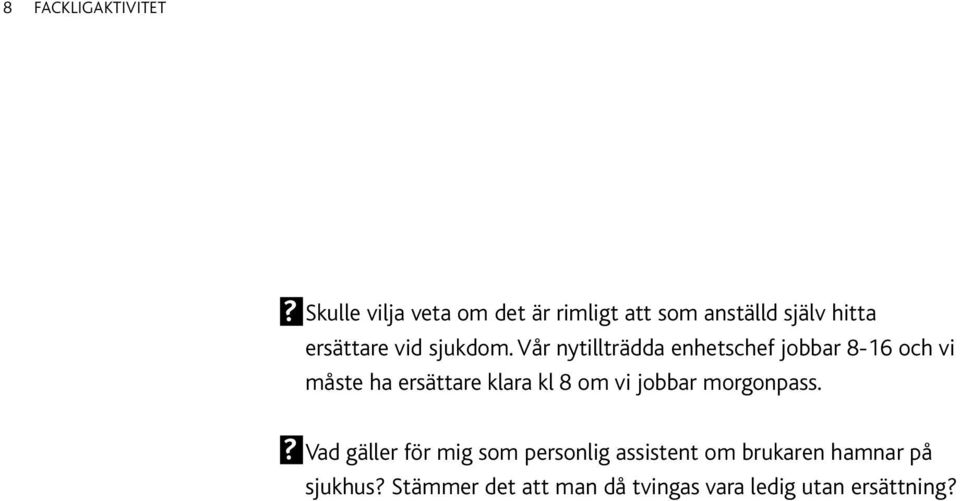 8 FACKLIGAKTIVITET

? Skulle vilja veta om det är rimligt att som anställd själv hitta ersättare vid sjukdom. Vår nytillträdda enhetschef jobbar 8-16 och vi måste ha ersättare klara kl 8 om vi jobbar morgonpass.

? Vad gäller för mig som personlig assistent om brukaren hamnar på sjukhus? Stämmer det att man då tvingas vara ledig utan ersättning?